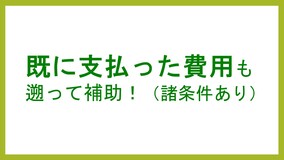 既に支払った費用も
遡って補助！（諸条件あり）